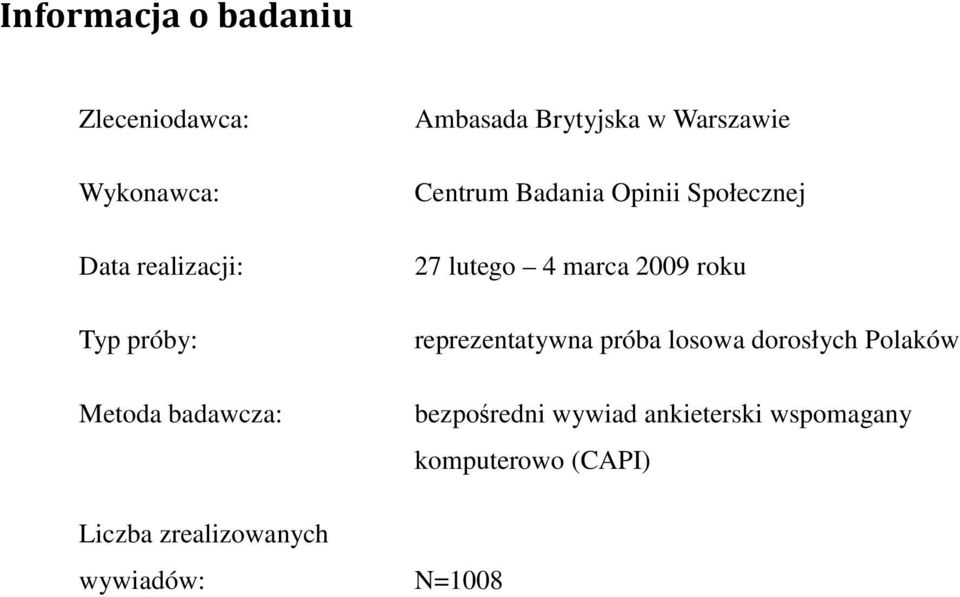 Informacja o badaniu

Zleceniodawca: Ambasada Brytyjska w Warszawie

Wykonawca: Centrum Badania Opinii Społecznej

Data realizacji: 27 lutego – 4 marca 2009 roku

Typ próby: reprezentatywna próba losowa dorosłych Polaków

Metoda badawcza: bezpośredni wywiad ankieterski wspomagany komputerowo (CAPI)

Liczba zrealizowanych wywiadów: N=1008